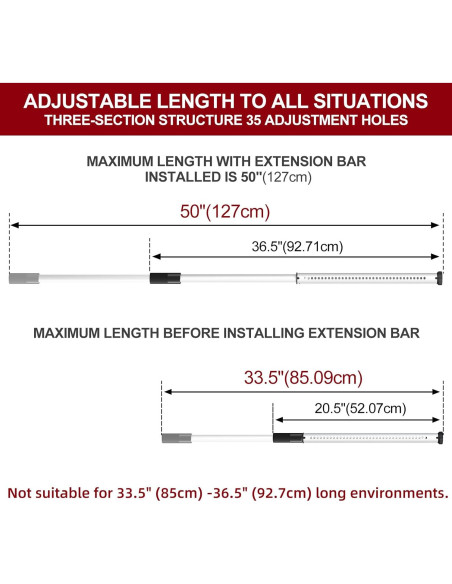 ADJUSTABLE LENGTH TO ALL SITUATIONS
THREE-SECTION STRUCTURE 35 ADJUSTMENT HOLES

MAXIMUM LENGTH WITH EXTENSION BAR INSTALLED IS 50"(127cm)

50"(127cm)

36.5"(92.71cm)

MAXIMUM LENGTH BEFORE INSTALLING EXTENSION BAR

33.5"(85.09cm)

20.5"(52.07cm)

Not suitable for 33.5" (85cm) -36.5" (92.7cm) long environments.